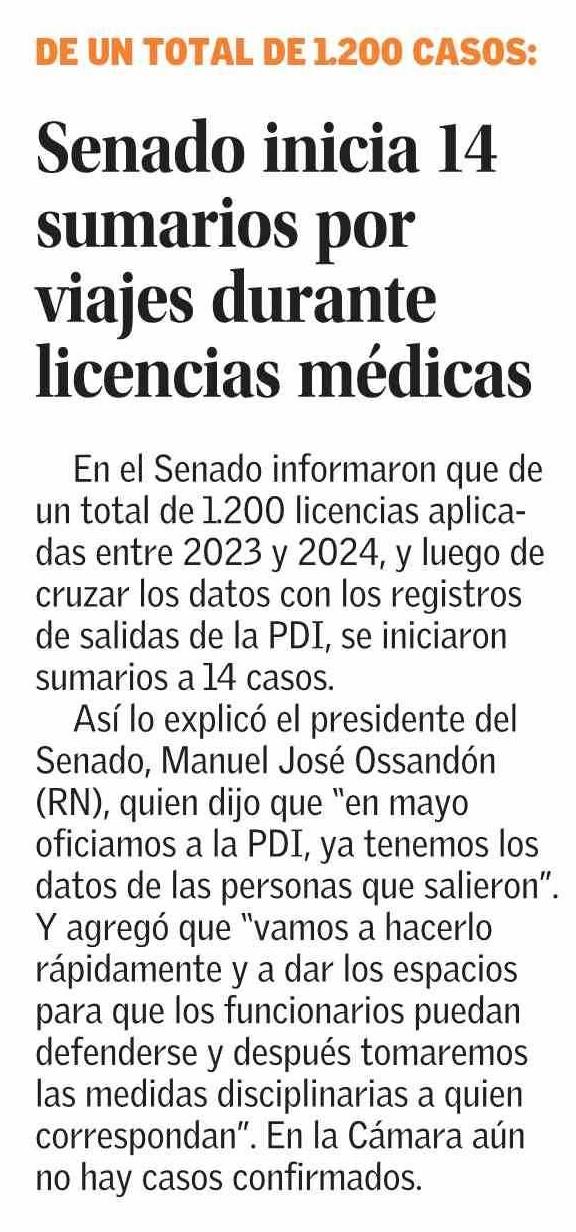 DE UN TOTAL DE 1.200 CASOS:

Senado inicia 14 sumarios por viajes durante licencias médicas

En el Senado informaron que de un total de 1.200 licencias aplicadas entre 2023 y 2024, y luego de cruzar los datos con los registros de salidas de la PDI, se iniciaron sumarios a 14 casos.

Así lo explicó el presidente del Senado, Manuel José Ossandón (RN), quien dijo que "en mayo oficiamos a la PDI, ya tenemos los datos de las personas que salieron". Y agregó que "vamos a hacerlo rápidamente y a dar los espacios para que los funcionarios puedan defenderse y después tomaremos las medidas disciplinarias a quien correspondan". En la Cámara aún no hay casos confirmados.